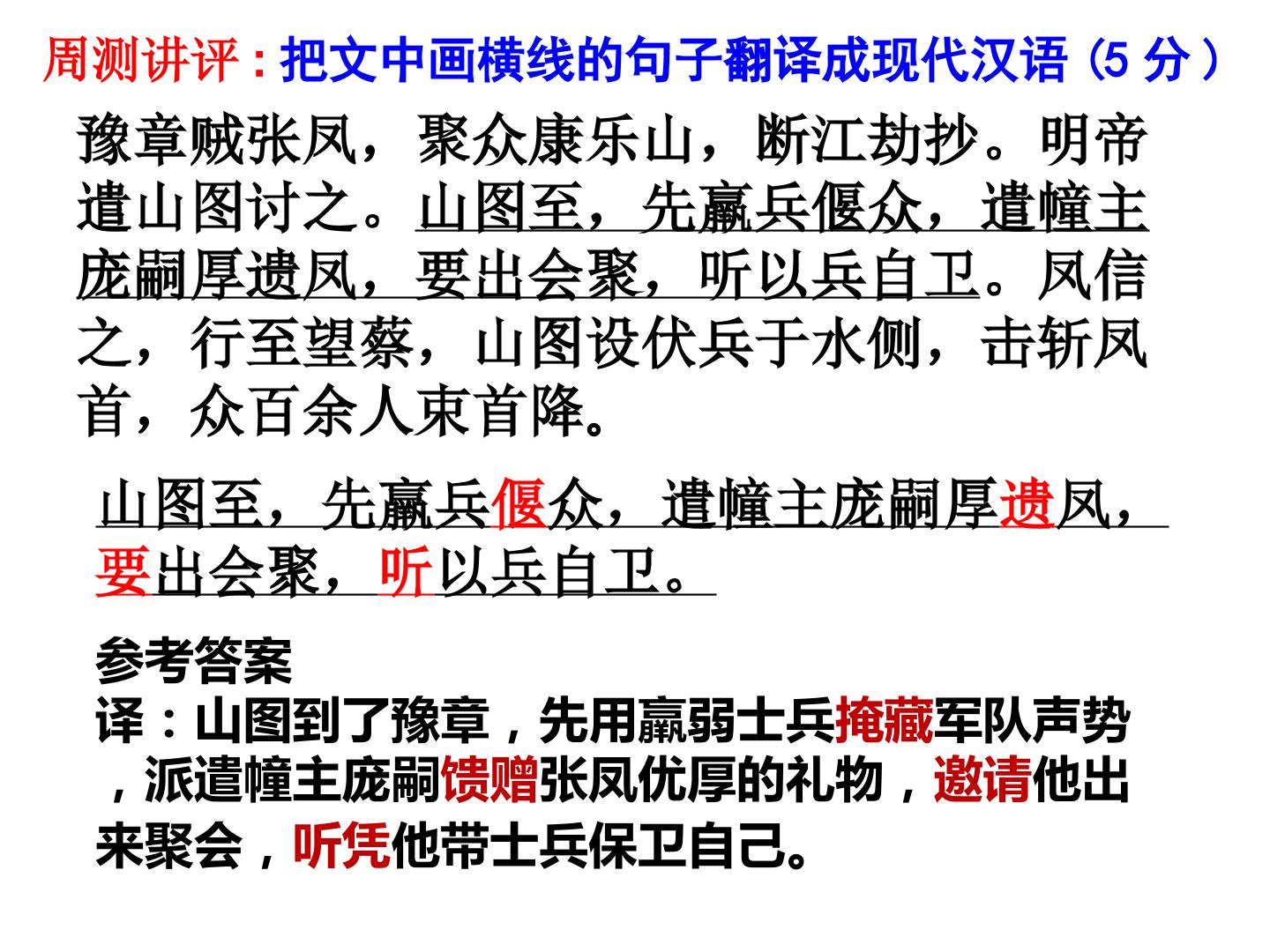 周测讲评：把文中画横线的句子翻译成现代汉语（5分）

豫章贼张凤，聚众康乐山，断江劫抄。明帝遣山图讨之。山图至，先羸兵偃众，遣幢主庞嗣厚遗凤，要出会聚，听以兵自卫。凤信之，行至望蔡，山图设伏兵于水侧，击斩凤首，众百余人束首降。

山图至，先羸兵偃众，遣幢主庞嗣厚遗凤，要出会聚，听以兵自卫。

参考答案
译：山图到了豫章，先用羸弱士兵掩藏军队声势，派遣幢主庞嗣馈赠张凤优厚的礼物，邀请他出来聚会，听凭他带士兵保卫自己。